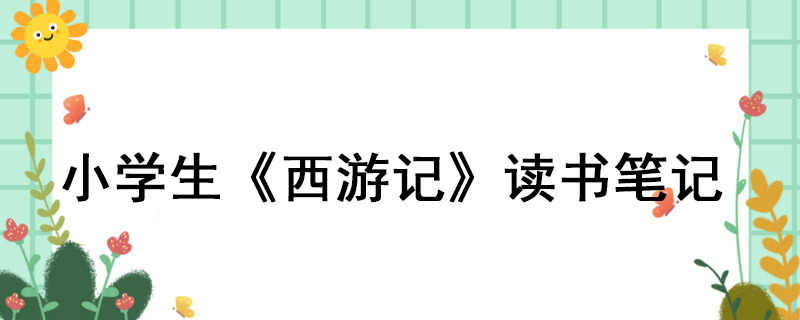 小学生《西游记》读书笔记